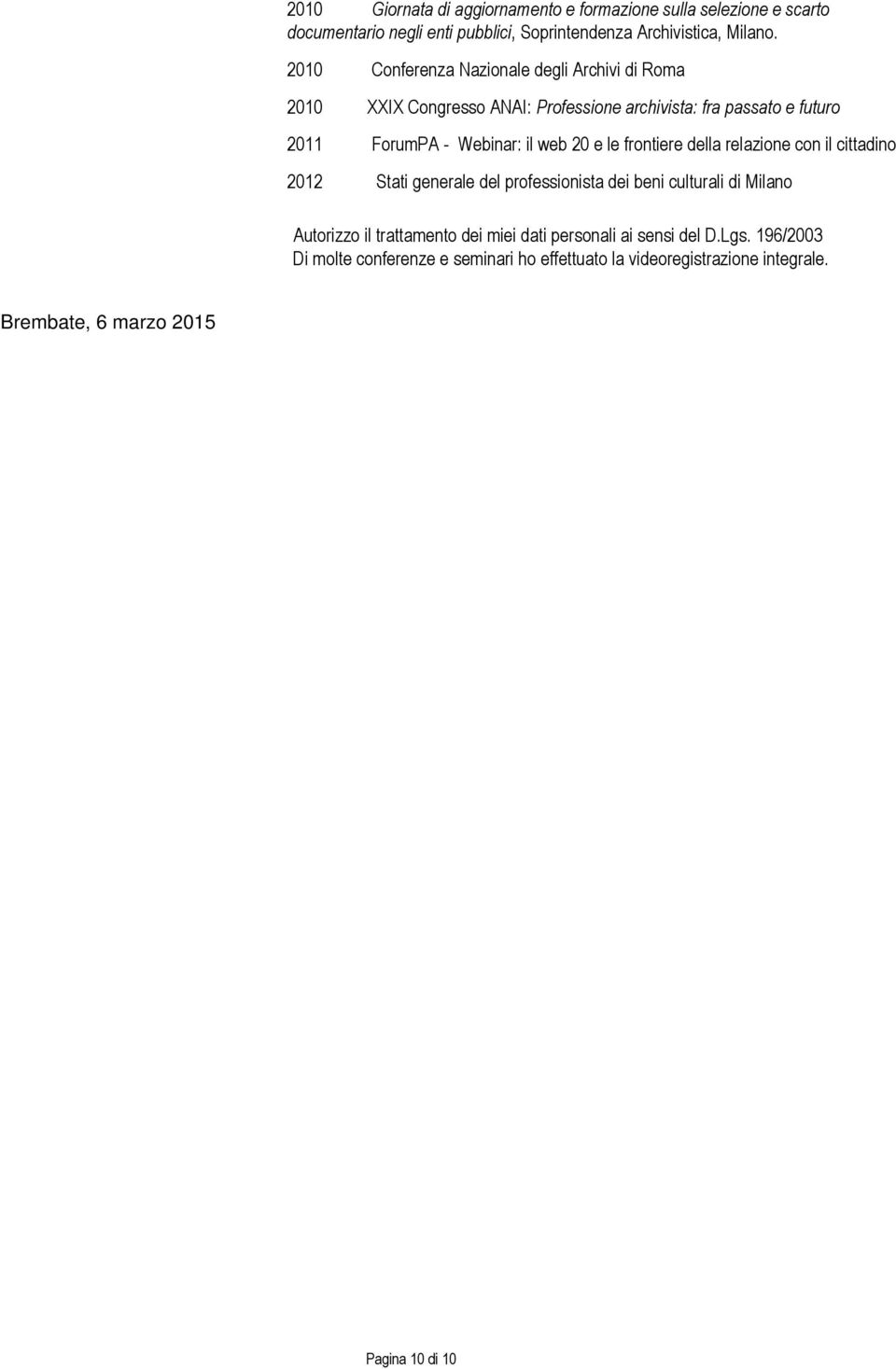 2010 Giornata di aggiornamento e formazione sulla selezione e scarto documentario negli enti pubblici, Soprintendenza Archivistica, Milano.

2010 Conferenza Nazionale degli Archivi di Roma

2010 XXIX Congresso ANAI: Professione archivista: fra passato e futuro

2011 ForumPA - Webinar: il web 20 e le frontiere della relazione con il cittadino

2012 Stati generale del professionista dei beni culturali di Milano

Autorizzo il trattamento dei miei dati personali ai sensi del D.Lgs. 196/2003
Di molte conferenze e seminari ho effettuato la videoregistrazione integrale.

Brembate, 6 marzo 2015

Pagina 10 di 10